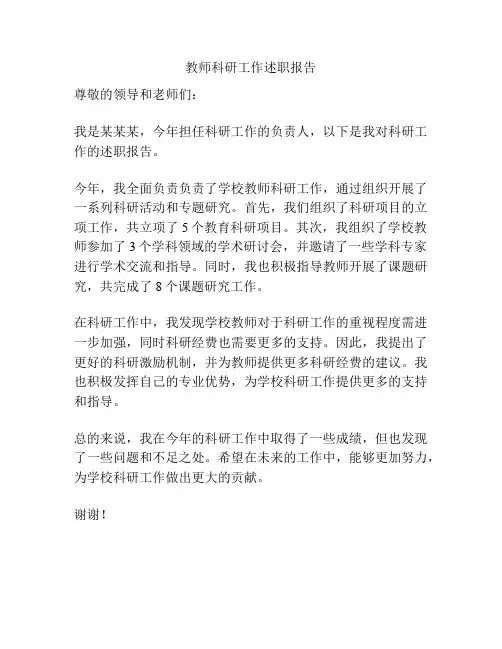 教师科研工作述职报告

尊敬的领导和老师们：

我是某某某，今年担任科研工作的负责人，以下是我对科研工作的述职报告。

今年，我全面负责负责了学校教师科研工作，通过组织开展了一系列科研活动和专题研究。首先，我们组织了科研项目的立项工作，共立项了 5 个教育科研项目。其次，我组织了学校教师参加了 3 个学科领域的学术研讨会，并邀请了一些学科专家进行学术交流和指导。同时，我也积极指导教师开展了课题研究，共完成了 8 个课题研究工作。

在科研工作中，我发现学校教师对于科研工作的重视程度需进一步加强，同时科研经费也需要更多的支持。因此，我提出了更好的科研激励机制，并为教师提供更多科研经费的建议。我也积极发挥自己的专业优势，为学校科研工作提供更多的支持和指导。

总的来说，我在今年的科研工作中取得了一些成绩，但也发现了一些问题和不足之处。希望在未来的工作中，能够更加努力，为学校科研工作做出更大的贡献。

谢谢！